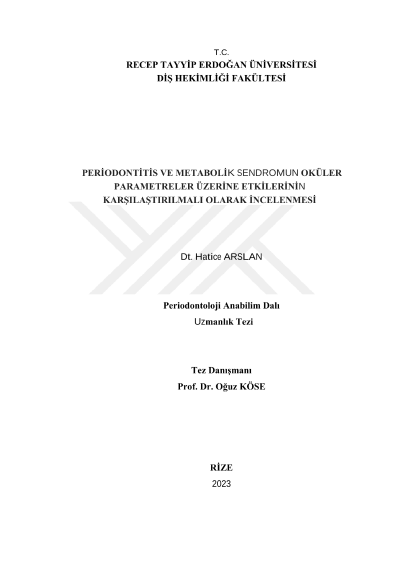 T.C.
RECEP TAYYİP ERDOĞAN ÜNİVERSİTESİ
DİŞ HEKİMLİĞİ FAKÜLTESİ

PERİODONTİTİS VE METABOLİK SENDROMUN OKÜLER PARAMETRELER ÜZERİNE ETKİLERİNİN KARŞILAŞTIRILMALI OLARAK İNCELENMESİ

Dt. Hatice ARSLAN

Periodontoloji Anabilim Dalı
Uzmanlık Tezi

Tez Danışmanı
Prof. Dr. Oğuz KÖSE

RİZE
2023